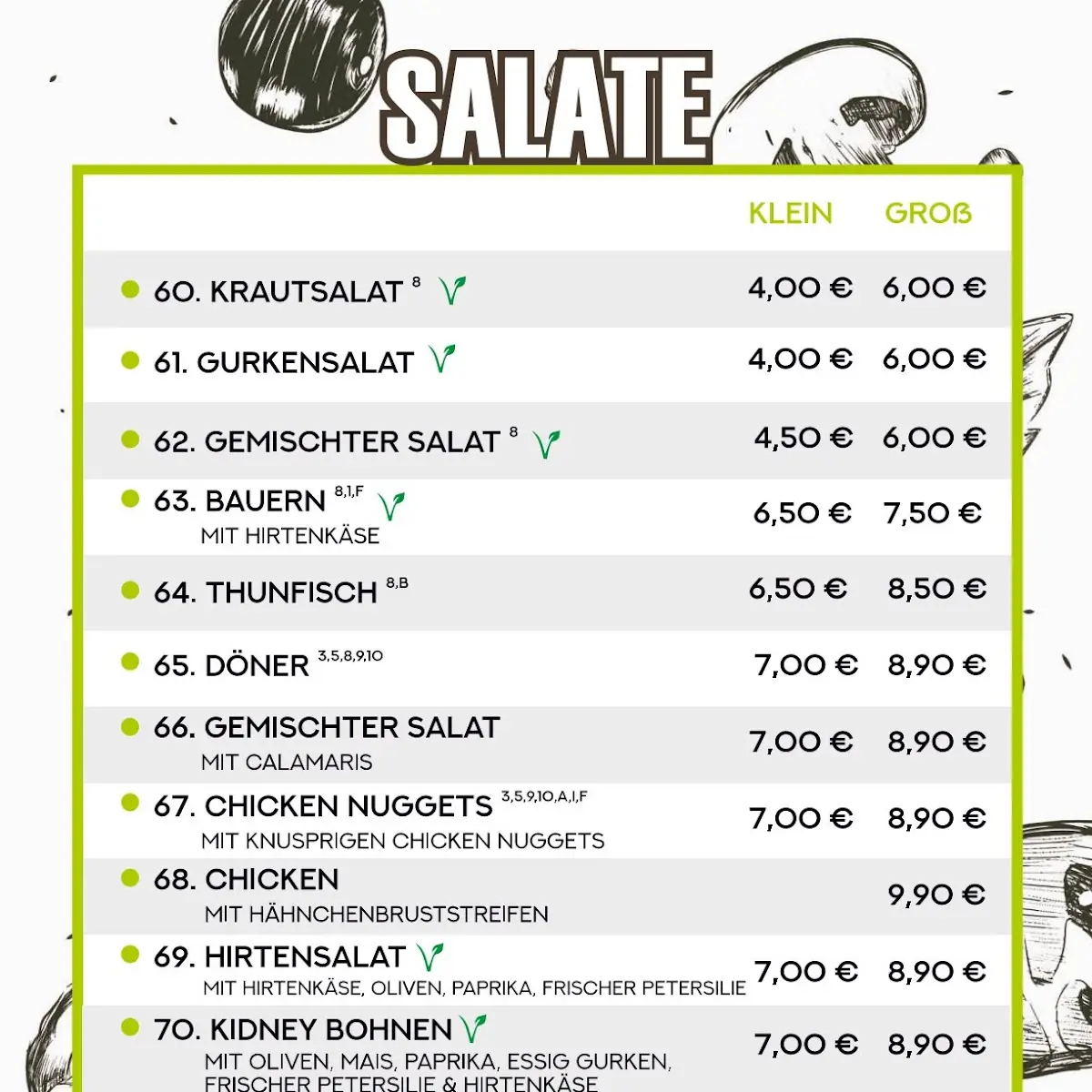 SALATE

| | KLEIN | GROß |
|---|---|---|
| 60. KRAUTSALAT $^{8}$ | 4,00 € | 6,00 € |
| 61. GURKENSALAT | 4,00 € | 6,00 € |
| 62. GEMISCHTER SALAT $^{8}$ | 4,50 € | 6,00 € |
| 63. BAUERN $^{8,1,F}$ MIT HIRTENKÄSE | 6,50 € | 7,50 € |
| 64. THUNFISCH $^{8,B}$ | 6,50 € | 8,50 € |
| 65. DÖNER $^{3,5,8,9,10}$ | 7,00 € | 8,90 € |
| 66. GEMISCHTER SALAT MIT CALAMARIS | 7,00 € | 8,90 € |
| 67. CHICKEN NUGGETS $^{3,5,9,10,A,I,F}$ MIT KNUSPRIGEN CHICKEN NUGGETS | 7,00 € | 8,90 € |
| 68. CHICKEN MIT HÄHNCHENBRUSTSTREIFEN | | 9,90 € |
| 69. HIRTENSALAT MIT HIRTENKÄSE, OLIVEN, PAPRIKA, FRISCHER PETERSILIE | 7,00 € | 8,90 € |
| 70. KIDNEY BOHNEN MIT OLIVEN, MAIS, PAPRIKA, ESSIG GURKEN, FRISCHER PETERSILIE & HIRTENKÄSE | 7,00 € | 8,90 € |